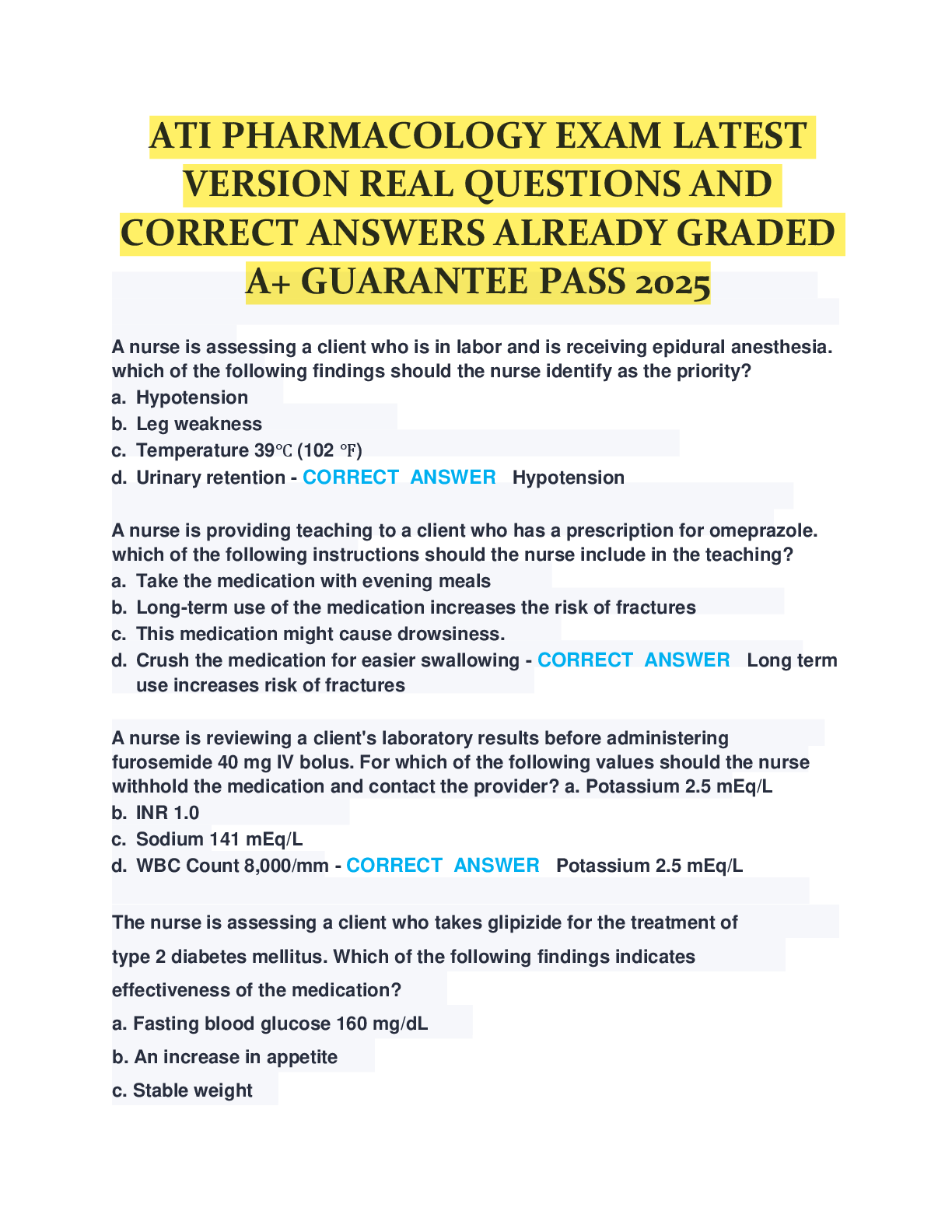 ATI PHARMACOLOGY EXAM LATEST VERSION REAL QUESTIONS AND CORRECT ANSWERS ALREADY GRADED A+ GUARANTEE PASS 2025

A nurse is assessing a client who is in labor and is receiving epidural anesthesia. which of the following findings should the nurse identify as the priority?
a. Hypotension
b. Leg weakness
c. Temperature 39℃ (102 ℉)
d. Urinary retention - CORRECT ANSWER Hypotension

A nurse is providing teaching to a client who has a prescription for omeprazole. which of the following instructions should the nurse include in the teaching?
a. Take the medication with evening meals
b. Long-term use of the medication increases the risk of fractures
c. This medication might cause drowsiness.
d. Crush the medication for easier swallowing - CORRECT ANSWER Long term use increases risk of fractures

A nurse is reviewing a client's laboratory results before administering furosemide 40 mg IV bolus. For which of the following values should the nurse withhold the medication and contact the provider? a. Potassium 2.5 mEq/L
b. INR 1.0
c. Sodium 141 mEq/L
d. WBC Count 8,000/mm - CORRECT ANSWER Potassium 2.5 mEq/L

The nurse is assessing a client who takes glipizide for the treatment of type 2 diabetes mellitus. Which of the following findings indicates effectiveness of the medication?
a. Fasting blood glucose 160 mg/dL
b. An increase in appetite
c. Stable weight